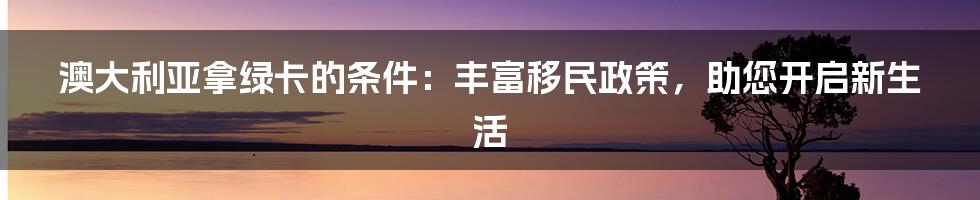 澳大利亚拿绿卡的条件：丰富移民政策，助您开启新生活